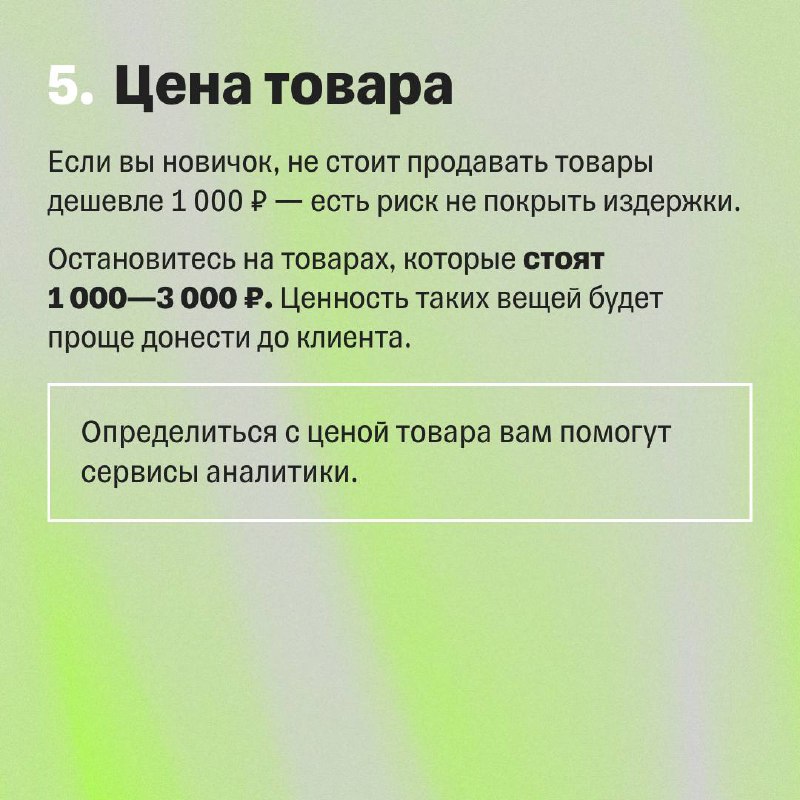 5. Цена товара

Если вы новичок, не стоит продавать товары дешевле 1 000 ₽ — есть риск не покрыть издержки.

Остановитесь на товарах, которые стоят 1 000—3 000 ₽. Ценность таких вещей будет проще донести до клиента.

Определиться с ценой товара вам помогут сервисы аналитики.